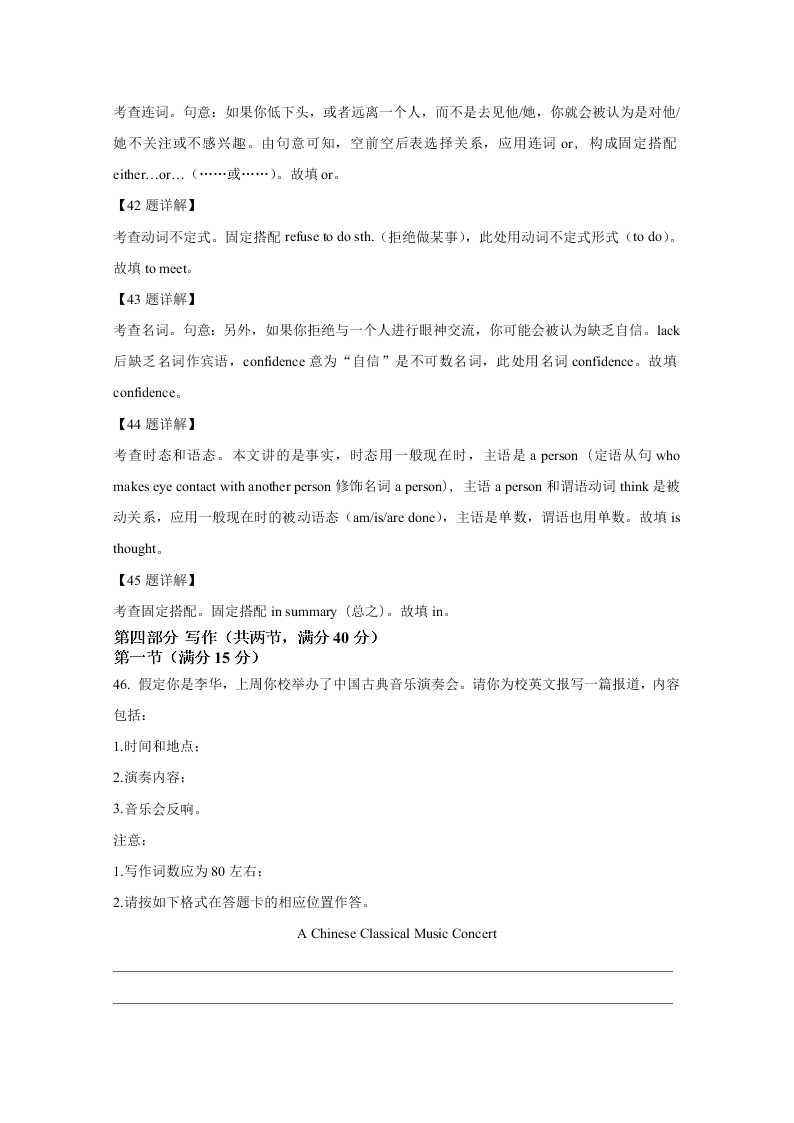 考查连词。句意：如果你低下头，或者远离一个人，而不是去见他/她，你就会被认为是对他/她不关注或不感兴趣。由句意可知，空前空后表选择关系，应用连词 or，构成固定搭配 either…or…（……或……）。故填 or。

【42 题详解】

考查动词不定式。固定搭配 refuse to do sth.（拒绝做某事），此处用动词不定式形式（to do）。故填 to meet。

【43 题详解】

考查名词。句意：另外，如果你拒绝与一个人进行眼神交流，你可能会被认为缺乏自信。lack 后缺乏名词作宾语，confidence 意为“自信”是不可数名词，此处用名词 confidence。故填 confidence。

【44 题详解】

考查时态和语态。本文讲的是事实，时态用一般现在时，主语是 a person（定语从句 who makes eye contact with another person 修饰名词 a person），主语 a person 和谓语动词 think 是被动关系，应用一般现在时的被动语态（am/is/are done），主语是单数，谓语也用单数。故填 is thought。

【45 题详解】

考查固定搭配。固定搭配 in summary（总之）。故填 in。

第四部分 写作（共两节，满分 40 分）
第一节（满分 15 分）

46. 假定你是李华，上周你校举办了中国古典音乐演奏会。请你为校英文报写一篇报道，内容包括：

1.时间和地点；

2.演奏内容；

3.音乐会反响。

注意：

1.写作词数应为 80 左右；

2.请按如下格式在答题卡的相应位置作答。

A Chinese Classical Music Concert